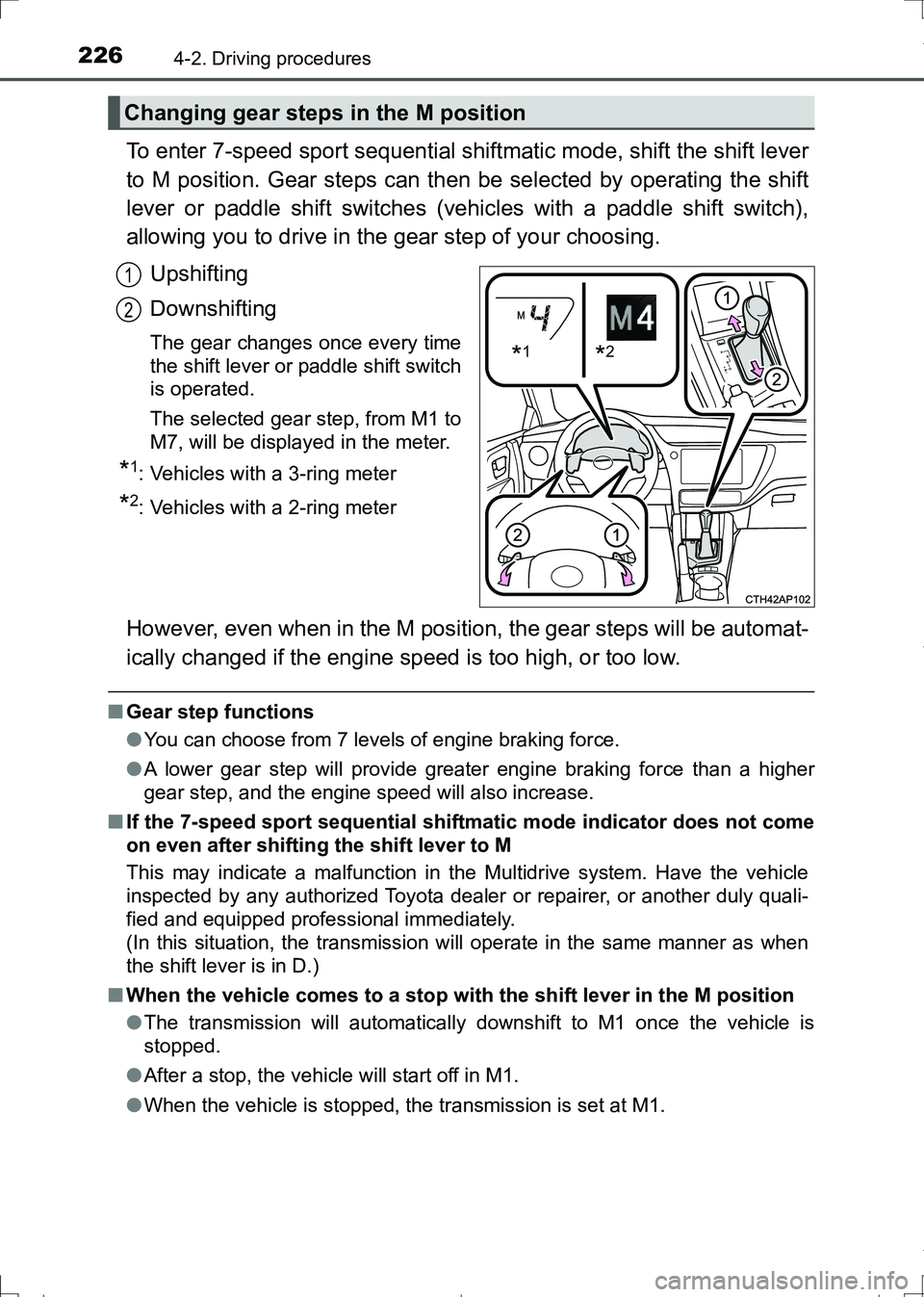 226 4-2. Driving procedures

Changing gear steps in the M position

To enter 7-speed sport sequential shiftmatic mode, shift the shift lever to M position. Gear steps can then be selected by operating the shift lever or paddle shift switches (vehicles with a paddle shift switch), allowing you to drive in the gear step of your choosing.

1 Upshifting

2 Downshifting

The gear changes once every time the shift lever or paddle shift switch is operated.

The selected gear step, from M1 to M7, will be displayed in the meter.

*1: Vehicles with a 3-ring meter

*2: Vehicles with a 2-ring meter

M 4

M4

*1

*2

1

2

2

1

CTH42AP102

However, even when in the M position, the gear steps will be automatically changed if the engine speed is too high, or too low.

■ Gear step functions

● You can choose from 7 levels of engine braking force.

● A lower gear step will provide greater engine braking force than a higher gear step, and the engine speed will also increase.

■ If the 7-speed sport sequential shiftmatic mode indicator does not come on even after shifting the shift lever to M

This may indicate a malfunction in the Multidrive system. Have the vehicle inspected by any authorized Toyota dealer or repairer, or another duly qualified and equipped professional immediately.
(In this situation, the transmission will operate in the same manner as when the shift lever is in D.)

■ When the vehicle comes to a stop with the shift lever in the M position

● The transmission will automatically downshift to M1 once the vehicle is stopped.

● After a stop, the vehicle will start off in M1.

● When the vehicle is stopped, the transmission is set at M1.

carmanualsonline.info